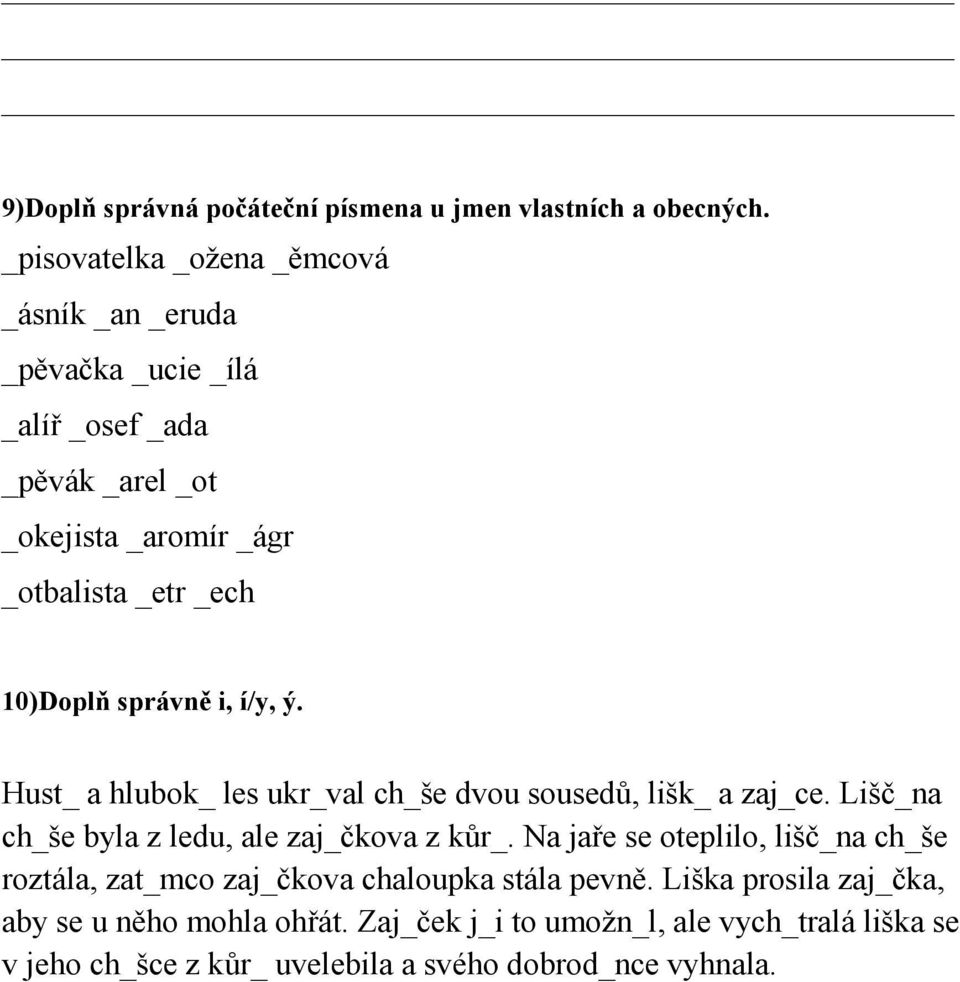 9)Doplň správná počáteční písmena u jmen vlastních a obecných.
_pisovatelka _ožena _ěmcová
_ásník _an _eruda
_pěvačka _ucie _ílá
_alíř _osef _ada
_pěvák _arel _ot
_okejista _aromír _ágr
_otbalista _etr _ech

10)Doplň správně i, í/y, ý.

Hust_ a hlubok_ les ukr_val ch_še dvou sousedů, lišk_ a zaj_ce. Lišč_na ch_še byla z ledu, ale zaj_čkova z kůr_. Na jaře se oteplilo, lišč_na ch_še roztála, zat_mco zaj_čkova chaloupka stála pevně. Liška prosila zaj_čka, aby se u něho mohla ohřát. Zaj_ček j_i to umožn_l, ale vych_tralá liška se v jeho ch_šce z kůr_ uvelebila a svého dobrod_nce vyhnala.